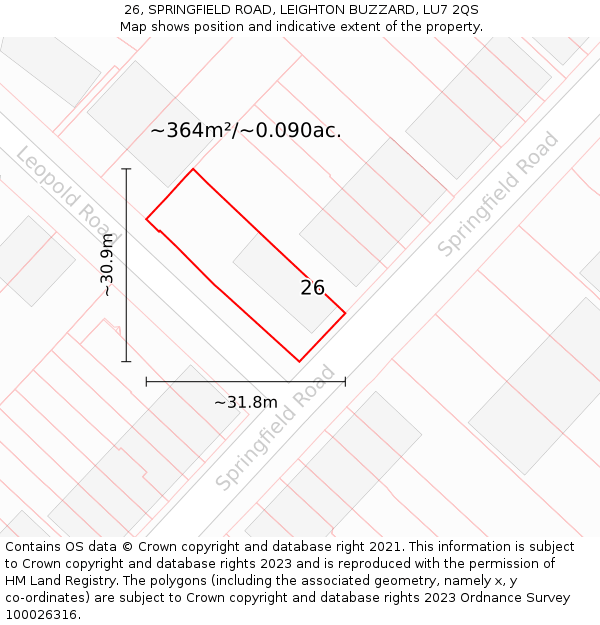 26, SPRINGFIELD ROAD, LEIGHTON BUZZARD, LU7 2QS
Map shows position and indicative extent of the property.

~364m²/~0.090ac.

Leopold Road

Springfield Road

~30.9m

26

~31.8m

Springfield Road

Contains OS data © Crown copyright and database right 2021. This information is subject to Crown copyright and database rights 2023 and is reproduced with the permission of HM Land Registry. The polygons (including the associated geometry, namely x, y co-ordinates) are subject to Crown copyright and database rights 2023 Ordnance Survey 100026316.